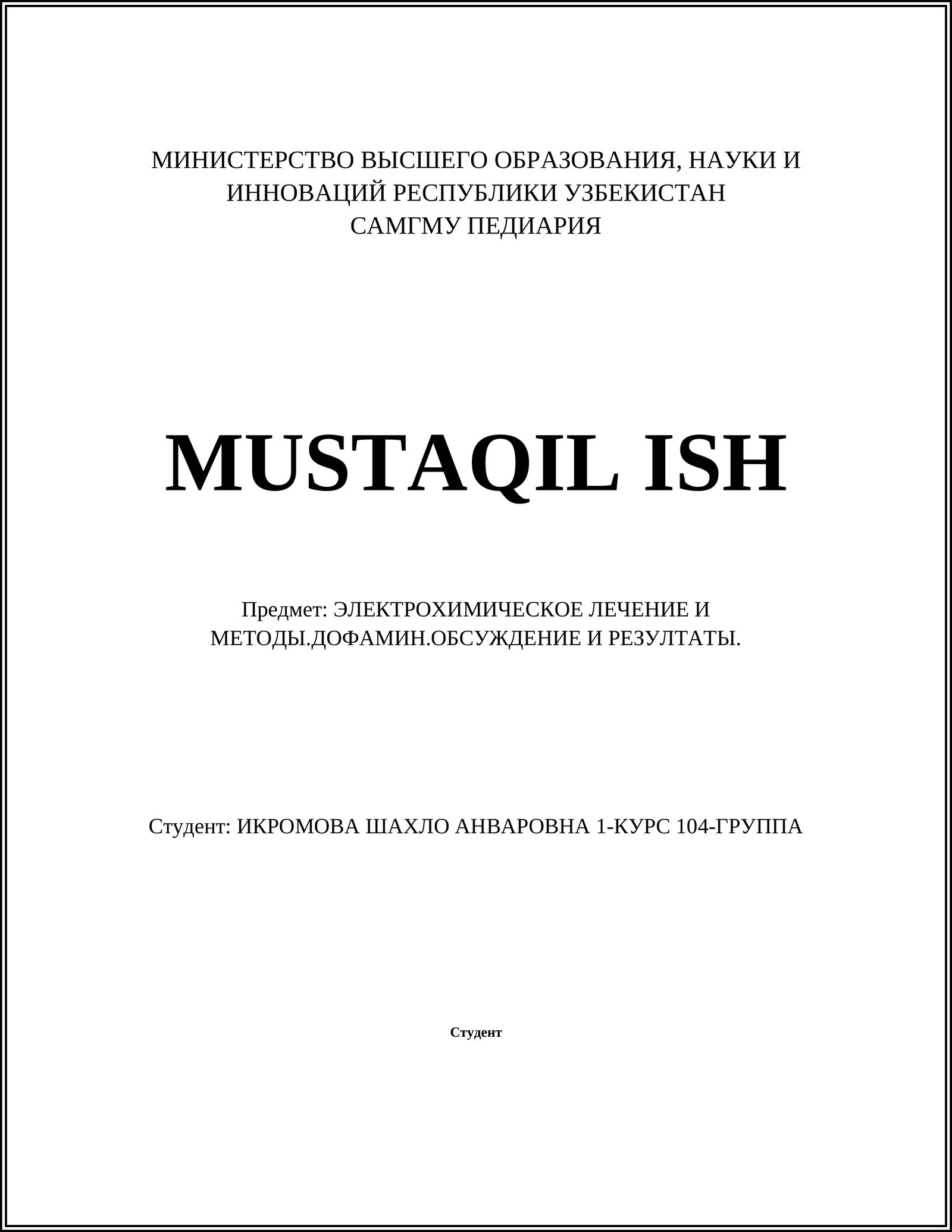 МИНИСТЕРСТВО ВЫСШЕГО ОБРАЗОВАНИЯ, НАУКИ И ИННОВАЦИЙ РЕСПУБЛИКИ УЗБЕКИСТАН
САМГМУ ПЕДИАРИЯ

MUSTAQIL ISH

Предмет: ЭЛЕКТРОХИМИЧЕСКОЕ ЛЕЧЕНИЕ И МЕТОДЫ.ДОФАМИН.ОБСУЖДЕНИЕ И РЕЗУЛТАТЫ.

Студент: ИКРОМОВА ШАХЛО АНВАРОВНА 1-КУРС 104-ГРУППА

Студент